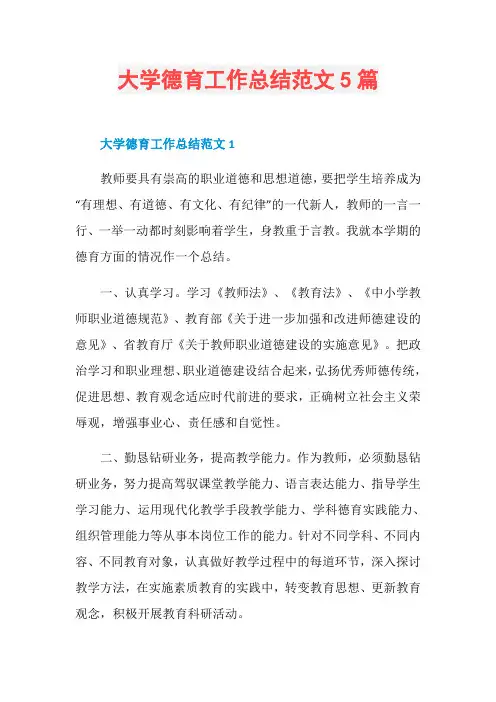 大学德育工作总结范文5篇

大学德育工作总结范文1

教师要具有崇高的职业道德和思想道德，要把学生培养成为“有理想、有道德、有文化、有纪律”的一代新人，教师的一言一行、一举一动都时刻影响着学生，身教重于言教。我就本学期的德育方面的情况作一个总结。

一、认真学习。学习《教师法》、《教育法》、《中小学教师职业道德规范》、教育部《关于进一步加强和改进师德建设的意见》、省教育厅《关于教师职业道德建设的实施意见》。把政治学习和职业理想、职业道德建设结合起来，弘扬优秀师德传统，促进思想、教育观念适应时代前进的要求，正确树立社会主义荣辱观，增强事业心、责任感和自觉性。

二、勤恳钻研业务，提高教学能力。作为教师，必须勤恳钻研业务，努力提高驾驭课堂教学能力、语言表达能力、指导学生学习能力、运用现代化教学手段教学能力、学科德育实践能力、组织管理能力等从事本岗位工作的能力。针对不同学科、不同内容、不同教育对象，认真做好教学过程中的每道环节，深入探讨教学方法，在实施素质教育的实践中，转变教育思想、更新教育观念，积极开展教育科研活动。